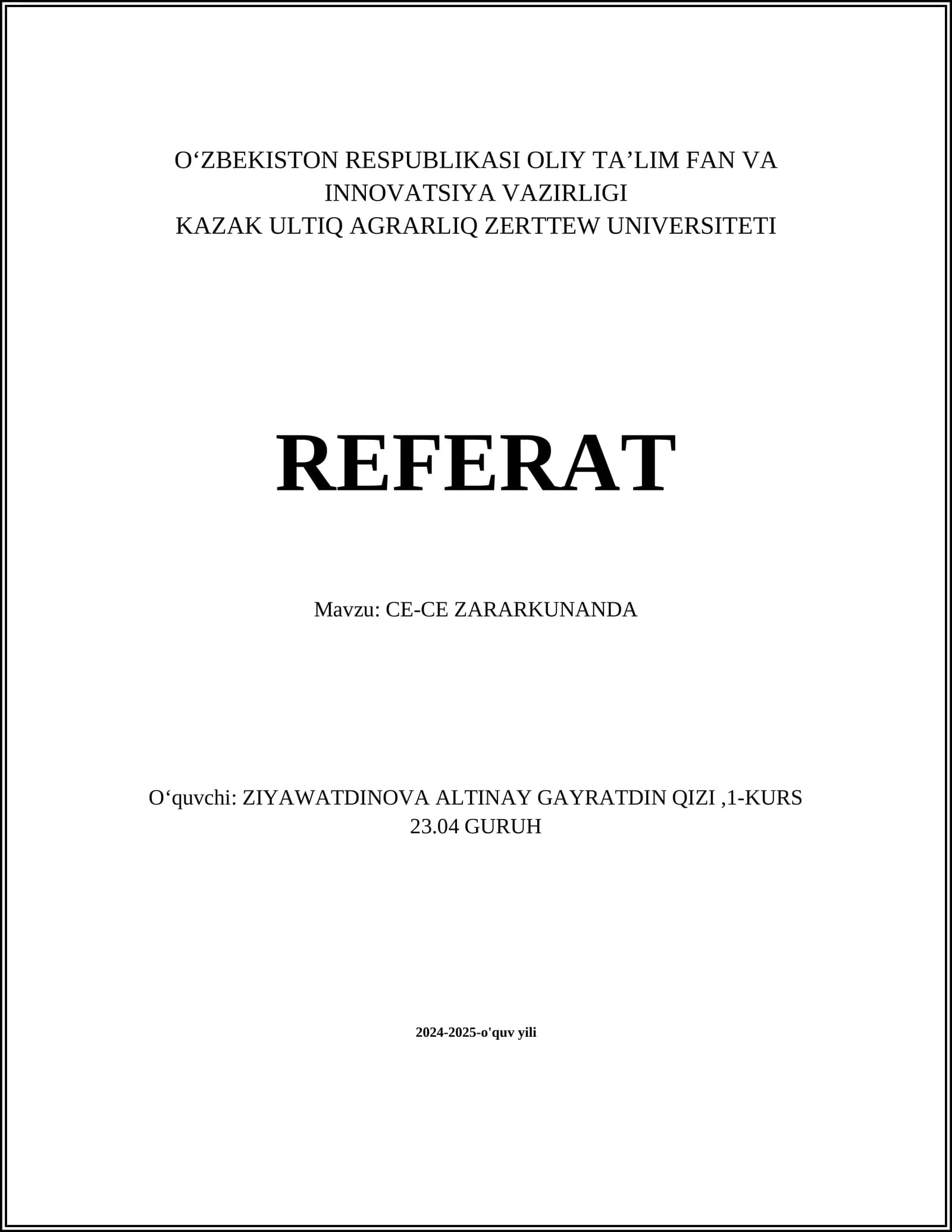 O‘ZBEKISTON RESPUBLIKASI OLIY TA’LIM FAN VA INNOVATSIYA VAZIRLIGI
KAZAK ULTIQ AGRARLIQ ZERTTEW UNIVERSITETI

REFERAT

Mavzu: CE-CE ZARARKUNANDA

O‘quvchi: ZIYAWATDINOVA ALTINAY GAYRATDIN QIZI ,1-KURS 23.04 GURUH

2024-2025-o'quv yili